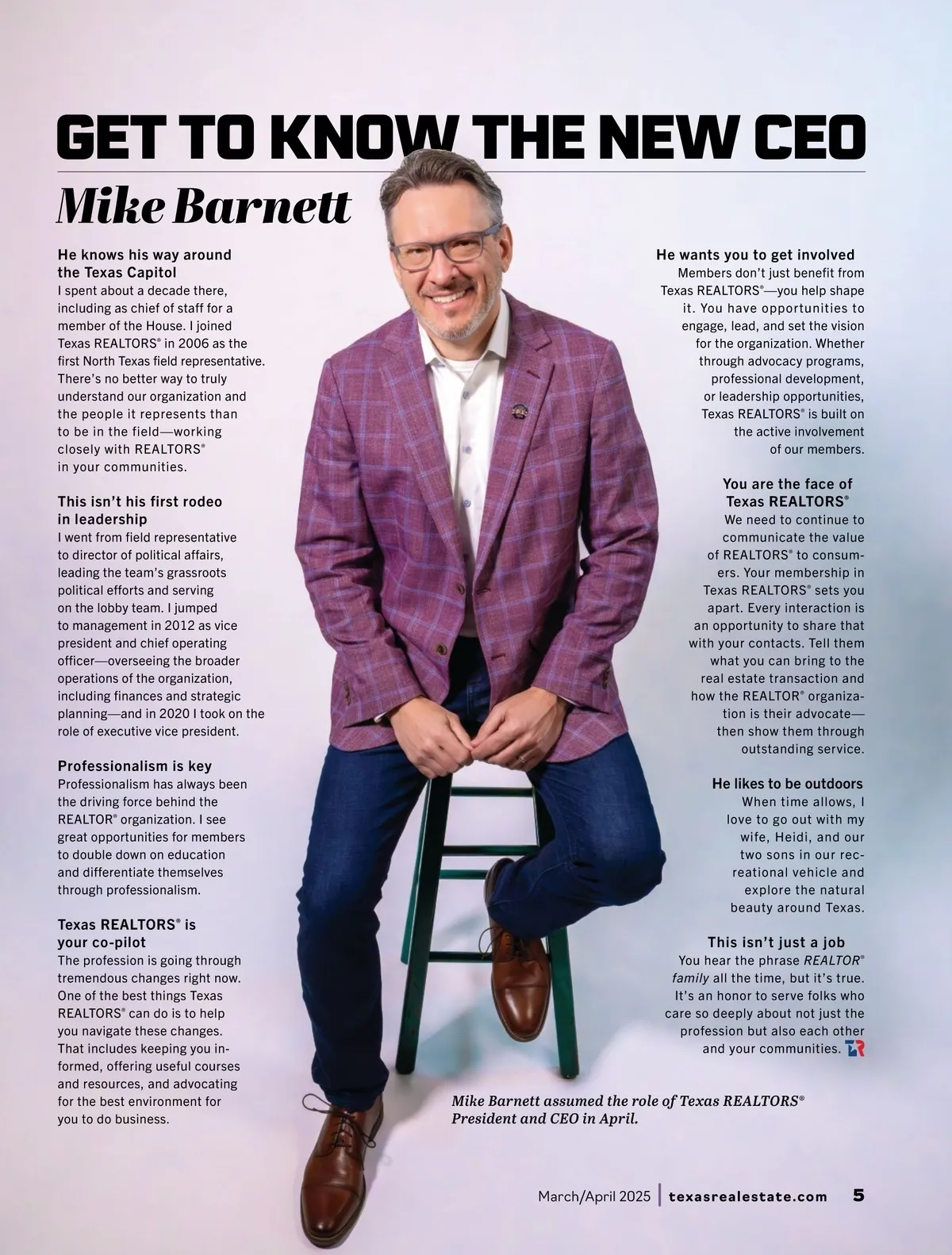 GET TO KNOW THE NEW CEO

Mike Barnett

He knows his way around the Texas Capitol

I spent about a decade there, including as chief of staff for a member of the House. I joined Texas REALTORS® in 2006 as the first North Texas field representative. There's no better way to truly understand our organization and the people it represents than to be in the field—working closely with REALTORS® in your communities.

This isn't his first rodeo in leadership

I went from field representative to director of political affairs, leading the team's grassroots political efforts and serving on the lobby team. I jumped to management in 2012 as vice president and chief operating officer—overseeing the broader operations of the organization, including finances and strategic planning—and in 2020 I took on the role of executive vice president.

Professionalism is key

Professionalism has always been the driving force behind the REALTOR® organization. I see great opportunities for members to double down on education and differentiate themselves through professionalism.

Texas REALTORS® is your co-pilot

The profession is going through tremendous changes right now. One of the best things Texas REALTORS® can do is to help you navigate these changes. That includes keeping you informed, offering useful courses and resources, and advocating for the best environment for you to do business.

He wants you to get involved

Members don't just benefit from Texas REALTORS®—you help shape it. You have opportunities to engage, lead, and set the vision for the organization. Whether through advocacy programs, professional development, or leadership opportunities, Texas REALTORS® is built on the active involvement of our members.

You are the face of Texas REALTORS®

We need to continue to communicate the value of REALTORS® to consumers. Your membership in Texas REALTORS® sets you apart. Every interaction is an opportunity to share that with your contacts. Tell them what you can bring to the real estate transaction and how the REALTOR® organization is their advocate—then show them through outstanding service.

He likes to be outdoors

When time allows, I love to go out with my wife, Heidi, and our two sons in our recreational vehicle and explore the natural beauty around Texas.

This isn't just a job

You hear the phrase REALTOR® family all the time, but it's true. It's an honor to serve folks who care so deeply about not just the profession but also each other and your communities.

Mike Barnett assumed the role of Texas REALTORS® President and CEO in April.

March/April 2025 | texasrealestate.com 5